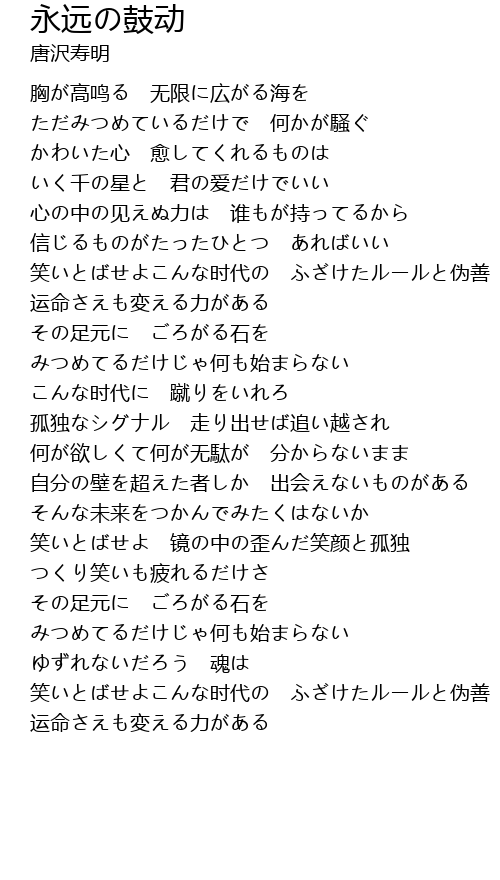 永远の鼓动
唐沢寿明

胸が高鸣る　无限に広がる海を
ただみつめているだけで　何かが騒ぐ
かわいた心　愈してくれるものは
いく千の星と　君の爱だけでいい
心の中の见えぬ力は　谁もが持ってるから
信じるものがたったひとつ　あればいい
笑いとばせよこんな时代の　ふざけたルールと伪善
运命さえも変える力がある
その足元に　ごろがる石を
みつめてるだけじゃ何も始まらない
こんな时代に　蹴りをいれろ
孤独なシグナル　走り出せば追い越され
何が欲しくて何が无駄が　分からないまま
自分の壁を超えた者しか　出会えないものがある
そんな未来をつかんでみたくはないか
笑いとばせよ　镜の中の歪んだ笑颜と孤独
つくり笑いも疲れるだけさ
その足元に　ごろがる石を
みつめてるだけじゃ何も始まらない
ゆずれないだろう　魂は
笑いとばせよこんな时代の　ふざけたルールと伪善
运命さえも変える力がある